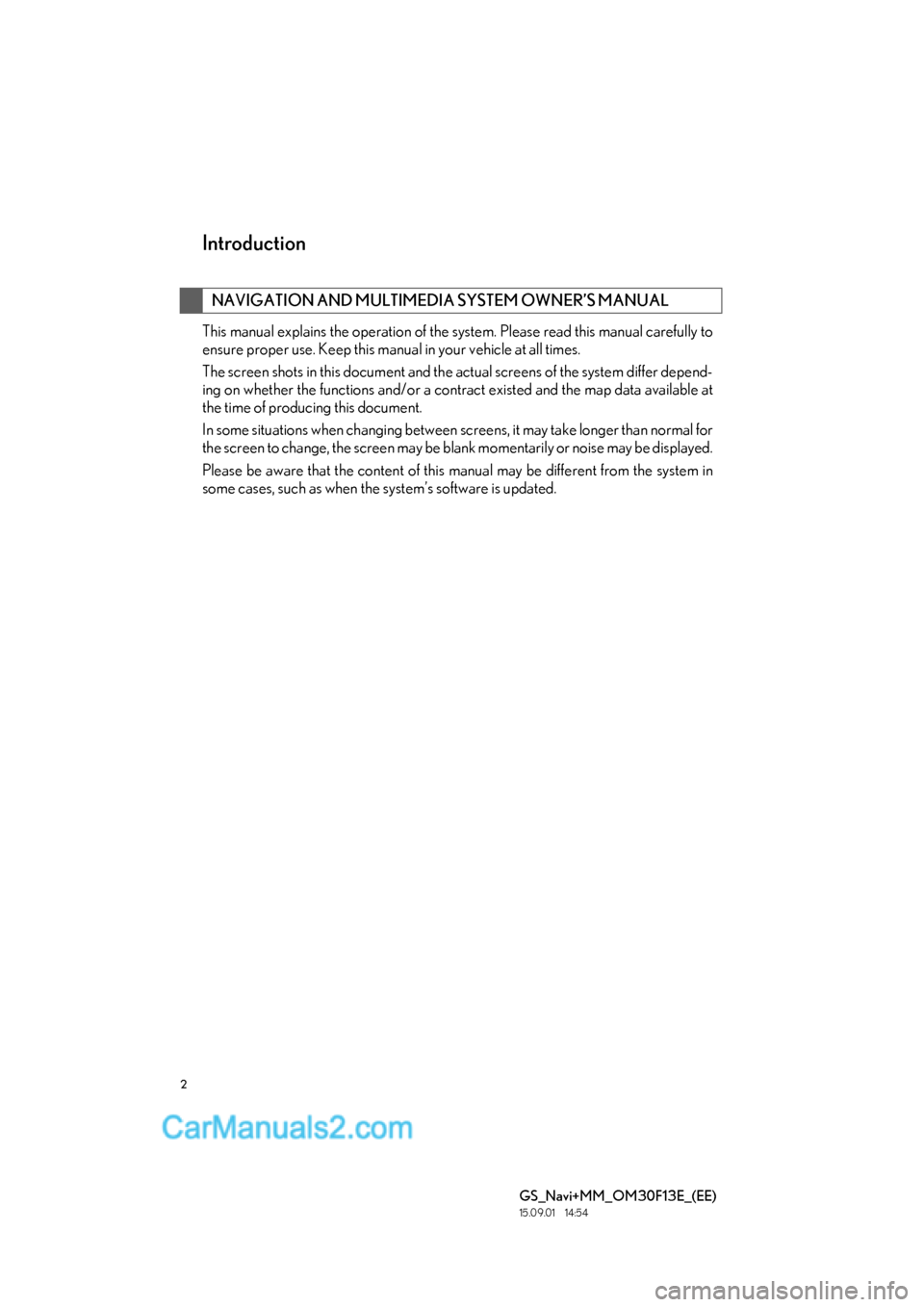 Introduction

NAVIGATION AND MULTIMEDIA SYSTEM OWNER'S MANUAL

This manual explains the operation of the system. Please read this manual carefully to ensure proper use. Keep this manual in your vehicle at all times.

The screen shots in this document and the actual screens of the system differ depending on whether the functions and/or a contract existed and the map data available at the time of producing this document.

In some situations when changing between screens, it may take longer than normal for the screen to change, the screen may be blank momentarily or noise may be displayed.

Please be aware that the content of this manual may be different from the system in some cases, such as when the system's software is updated.

2

CarManuals2.com

GS_Navi+MM_OM30F13E_(EE)
15.09.01 14:54

carmanualsonline.info